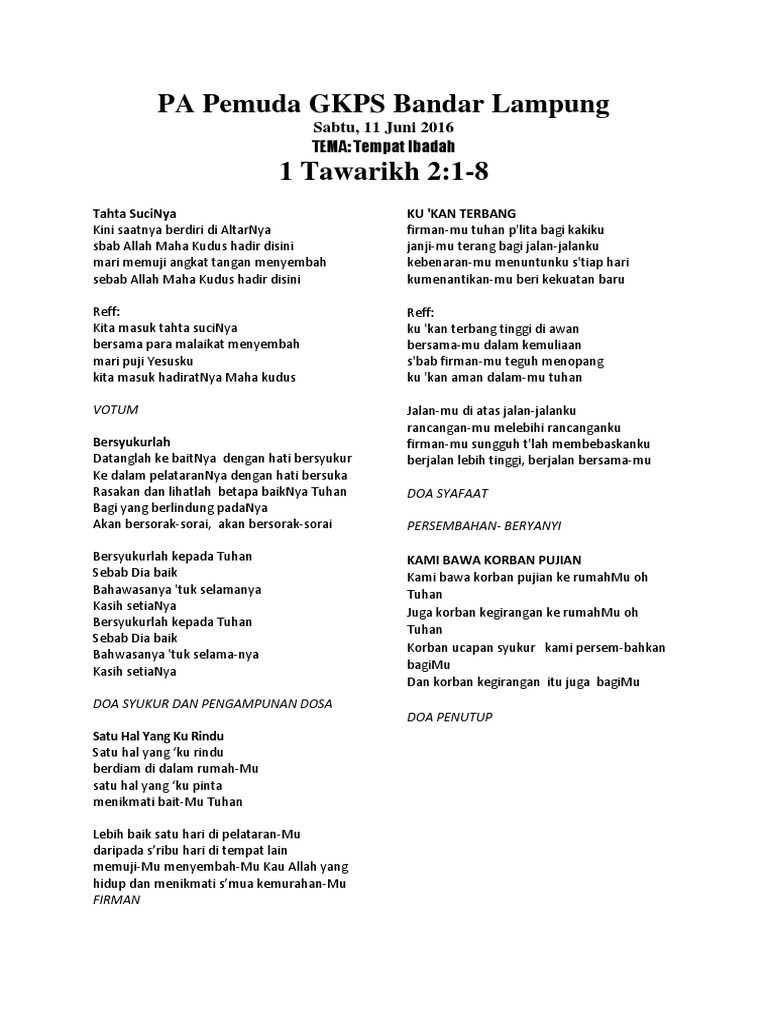 PA Pemuda GKPS Bandar Lampung
Sabtu, 11 Juni 2016
TEMA: Tempat Ibadah
1 Tawarikh 2:1-8

Tahta SuciNya
Kini saatnya berdiri di AltarNya
sbab Allah Maha Kudus hadir disini
mari memuji angkat tangan menyembah
sebab Allah Maha Kudus hadir disini

Reff:
Kita masuk tahta suciNya
bersama para malaikat menyembah
mari puji Yesusku
kita masuk hadiratNya Maha kudus

VOTUM

Bersyukurlah
Datanglah ke baitNya dengan hati bersyukur
Ke dalam pelataranNya dengan hati bersuka
Rasakan dan lihatlah betapa baikNya Tuhan
Bagi yang berlindung padaNya
Akan bersorak-sorai, akan bersorak-sorai

Bersyukurlah kepada Tuhan
Sebab Dia baik
Bahawasanya 'tuk selamanya
Kasih setiaNya
Bersyukurlah kepada Tuhan
Sebab Dia baik
Bahwasanya 'tuk selama-nya
Kasih setiaNya

DOA SYUKUR DAN PENGAMPUNAN DOSA

Satu Hal Yang Ku Rindu
Satu hal yang 'ku rindu
berdiam di dalam rumah-Mu
satu hal yang 'ku pinta
menikmati bait-Mu Tuhan

Lebih baik satu hari di pelataran-Mu
daripada s'ribu hari di tempat lain
memuji-Mu menyembah-Mu Kau Allah yang hidup dan menikmati s'mua kemurahan-Mu
FIRMAN

KU 'KAN TERBANG
firman-mu tuhan p'lita bagi kakiku
janji-mu terang bagi jalan-jalanku
kebenaran-mu menuntunku s'tiap hari
kumenantikan-mu beri kekuatan baru

Reff:
ku 'kan terbang tinggi di awan
bersama-mu dalam kemuliaan
s'bab firman-mu teguh menopang
ku 'kan aman dalam-mu tuhan

Jalan-mu di atas jalan-jalanku
rancangan-mu melebihi rancanganku
firman-mu sungguh t'lah membebaskanku
berjalan lebih tinggi, berjalan bersama-mu

DOA SYAFAAT

PERSEMBAHAN- BERYANYI

KAMI BAWA KORBAN PUJIAN
Kami bawa korban pujian ke rumahMu oh Tuhan
Juga korban kegirangan ke rumahMu oh Tuhan
Korban ucapan syukur kami persem-bahkan bagiMu
Dan korban kegirangan itu juga bagiMu

DOA PENUTUP